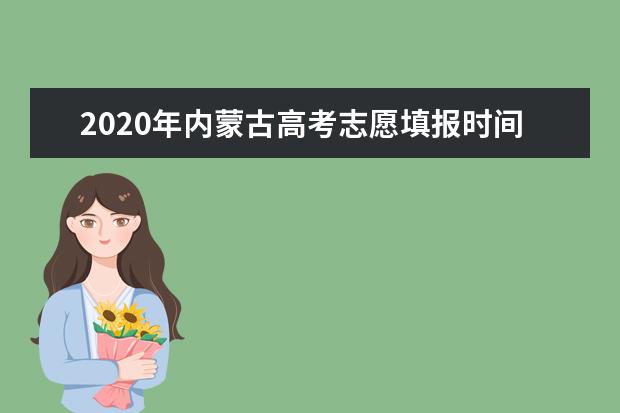 2020年内蒙古高考志愿填报时间